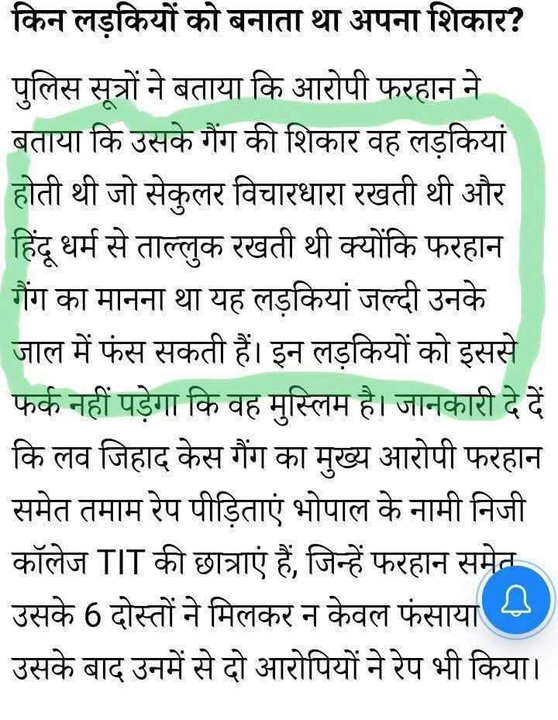 किन लड़कियों को बनाता था अपना शिकार?

पुलिस सूत्रों ने बताया कि आरोपी फरहान ने बताया कि उसके गैंग की शिकार वह लड़कियां होती थी जो सेकुलर विचारधारा रखती थी और हिंदू धर्म से ताल्लुक रखती थी क्योंकि फरहान गैंग का मानना था यह लड़कियां जल्दी उनके जाल में फंस सकती हैं। इन लड़कियों को इससे फर्क नहीं पड़ेगा कि वह मुस्लिम है। जानकारी दे दें कि लव जिहाद केस गैंग का मुख्य आरोपी फरहान समेत तमाम रेप पीड़िताएं भोपाल के नामी निजी कॉलेज TIT की छात्राएं हैं, जिन्हें फरहान समेत उसके 6 दोस्तों ने मिलकर न केवल फंसाया उसके बाद उनमें से दो आरोपियों ने रेप भी किया।